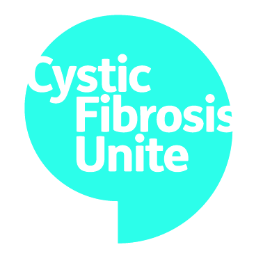 Cystic
Fibrosis
Unite